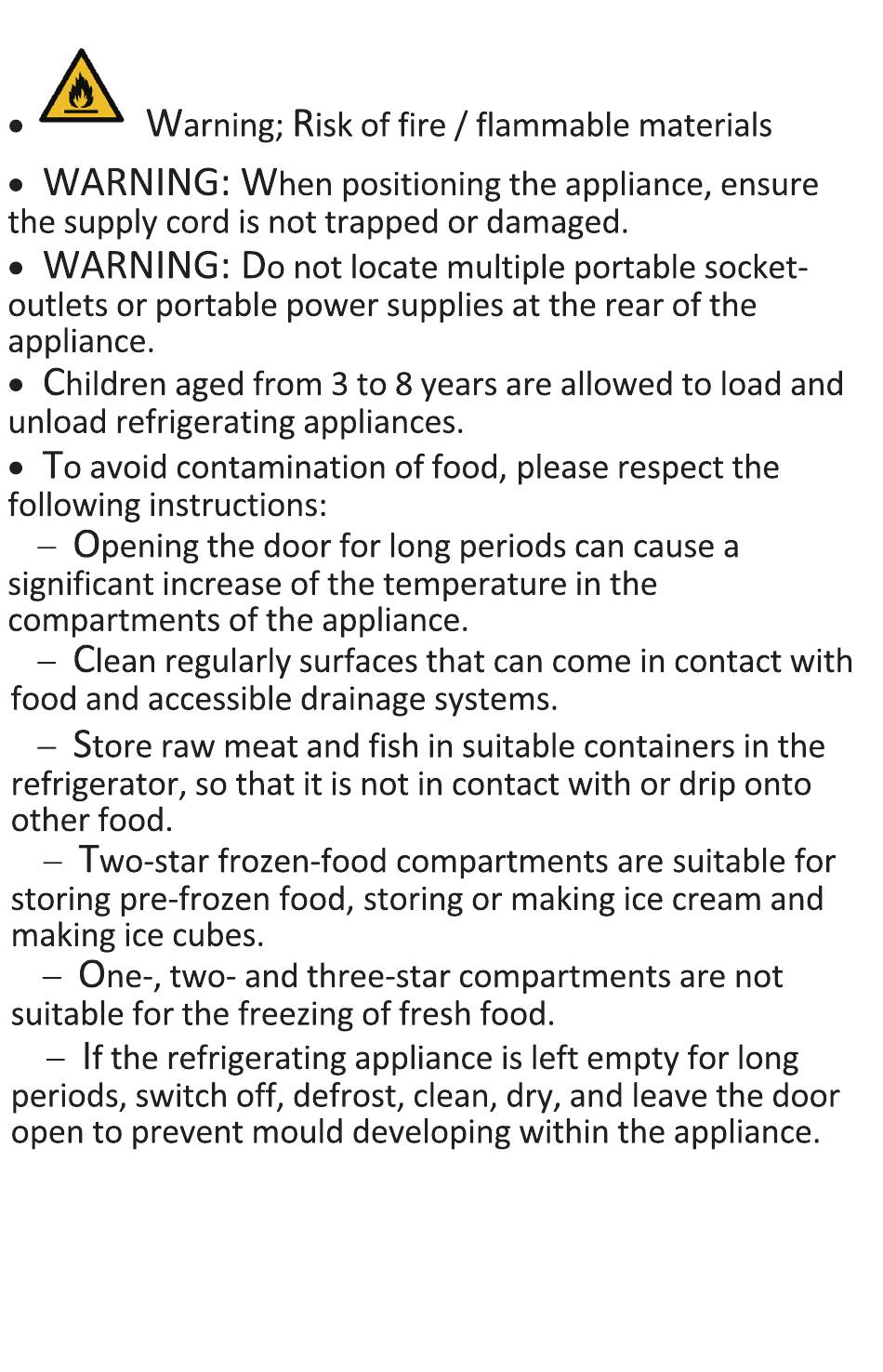 • Warning; Risk of fire / flammable materials

• WARNING: When positioning the appliance, ensure the supply cord is not trapped or damaged.

• WARNING: Do not locate multiple portable socket-outlets or portable power supplies at the rear of the appliance.

• Children aged from 3 to 8 years are allowed to load and unload refrigerating appliances.

• To avoid contamination of food, please respect the following instructions:

– Opening the door for long periods can cause a significant increase of the temperature in the compartments of the appliance.

– Clean regularly surfaces that can come in contact with food and accessible drainage systems.

– Store raw meat and fish in suitable containers in the refrigerator, so that it is not in contact with or drip onto other food.

– Two-star frozen-food compartments are suitable for storing pre-frozen food, storing or making ice cream and making ice cubes.

– One-, two- and three-star compartments are not suitable for the freezing of fresh food.

– If the refrigerating appliance is left empty for long periods, switch off, defrost, clean, dry, and leave the door open to prevent mould developing within the appliance.